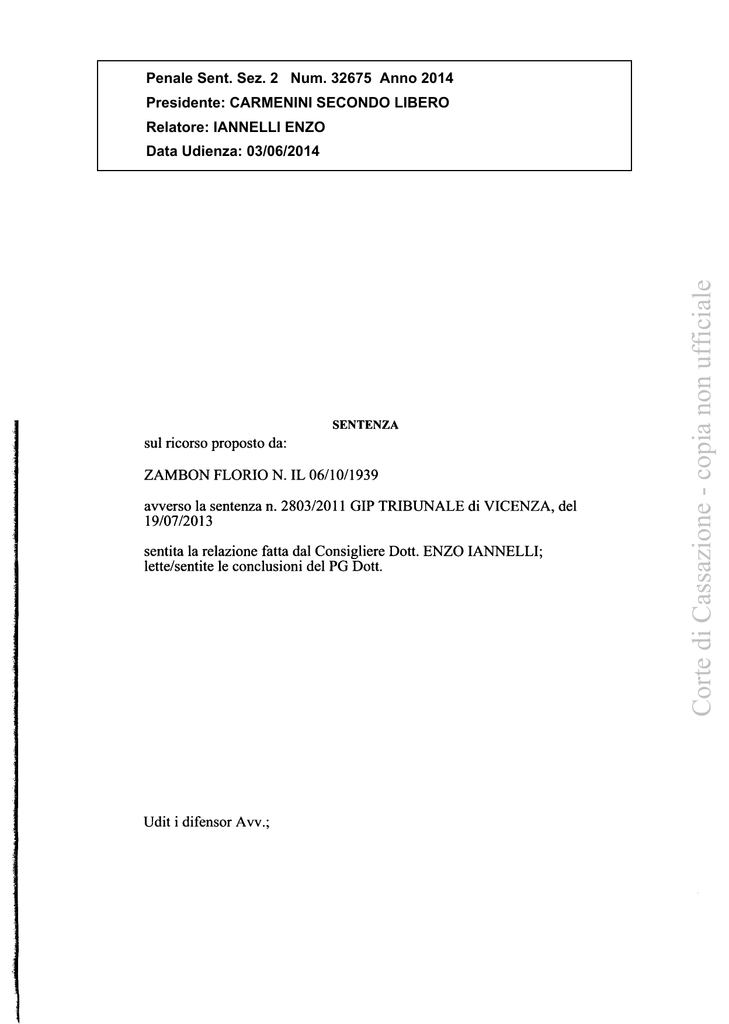 Penale Sent. Sez. 2 Num. 32675 Anno 2014
Presidente: CARMENINI SECONDO LIBERO
Relatore: IANNELLI ENZO
Data Udienza: 03/06/2014

SENTENZA
sul ricorso proposto da:

ZAMBON FLORIO N. IL 06/10/1939

avverso la sentenza n. 2803/2011 GIP TRIBUNALE di VICENZA, del 19/07/2013

sentita la relazione fatta dal Consigliere Dott. ENZO IANNELLI;
lette/sentite le conclusioni del PG Dott.

Udit i difensor Avv.;

Corte di Cassazione - copia non ufficiale